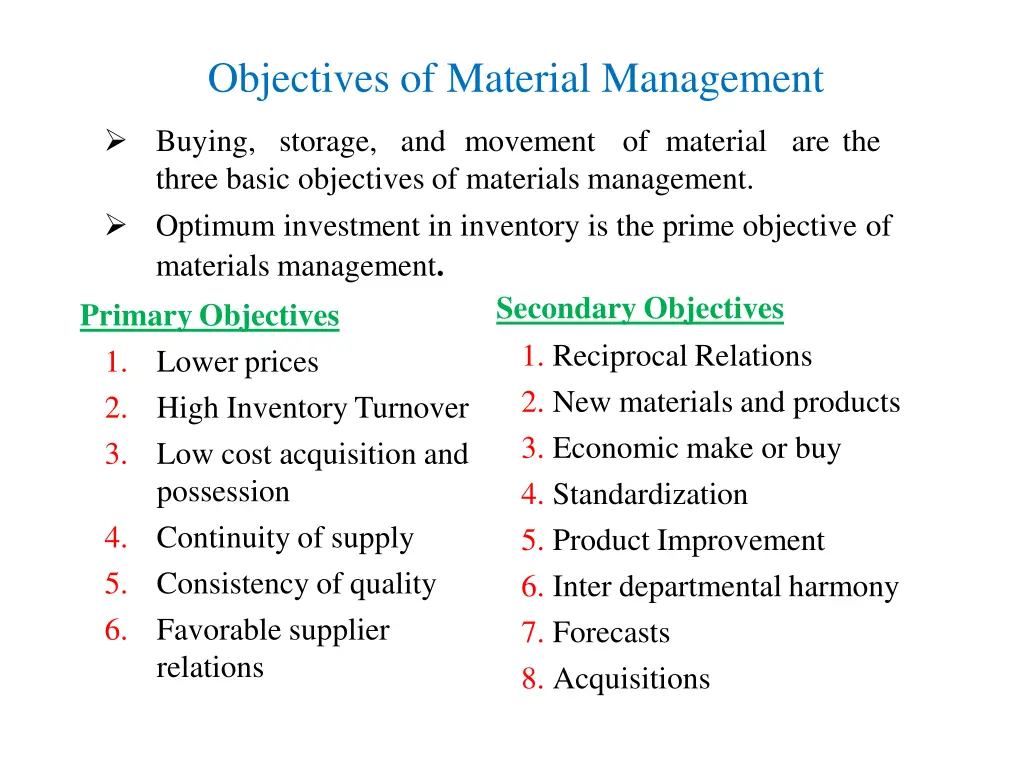 Objectives of Material Management

➢ Buying, storage, and movement of material are the three basic objectives of materials management.

➢ Optimum investment in inventory is the prime objective of materials management.

Primary Objectives
1. Lower prices
2. High Inventory Turnover
3. Low cost acquisition and possession
4. Continuity of supply
5. Consistency of quality
6. Favorable supplier relations

Secondary Objectives
1. Reciprocal Relations
2. New materials and products
3. Economic make or buy
4. Standardization
5. Product Improvement
6. Inter departmental harmony
7. Forecasts
8. Acquisitions